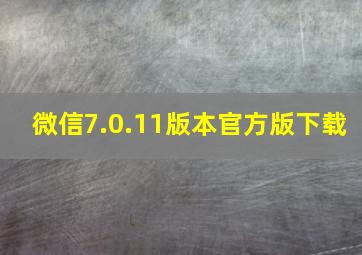 微信7.0.11版本官方版下载